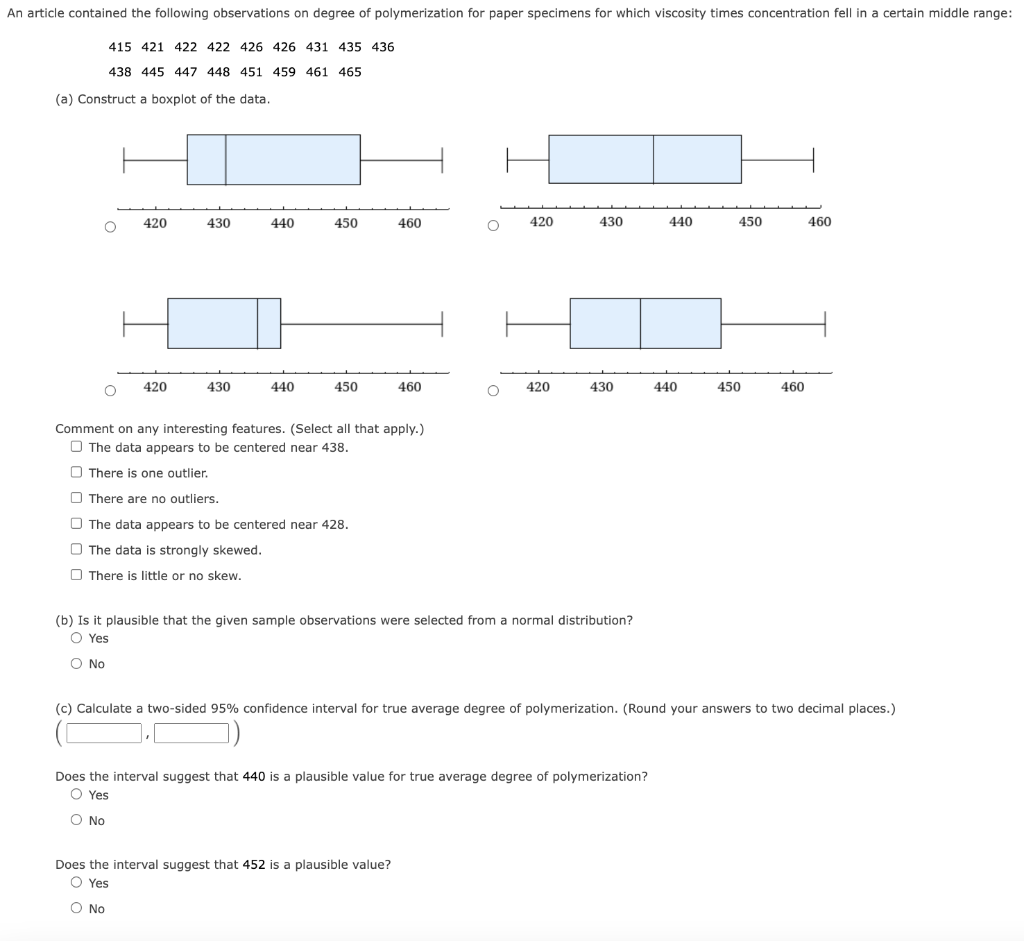 An article contained the following observations on degree of polymerization for paper specimens for which viscosity times concentration fell in a certain middle range:

415 421 422 422 426 426 431 435 436
438 445 447 448 451 459 461 465

(a) Construct a boxplot of the data.

420 430 440 450 460

420 430 440 450 460

420 430 440 450 460

420 430 440 450 460

Comment on any interesting features. (Select all that apply.)
The data appears to be centered near 438.
There is one outlier.
There are no outliers.
The data appears to be centered near 428.
The data is strongly skewed.
There is little or no skew.

(b) Is it plausible that the given sample observations were selected from a normal distribution?
Yes
No

(c) Calculate a two-sided 95% confidence interval for true average degree of polymerization. (Round your answers to two decimal places.)
( , )

Does the interval suggest that 440 is a plausible value for true average degree of polymerization?
Yes
No

Does the interval suggest that 452 is a plausible value?
Yes
No